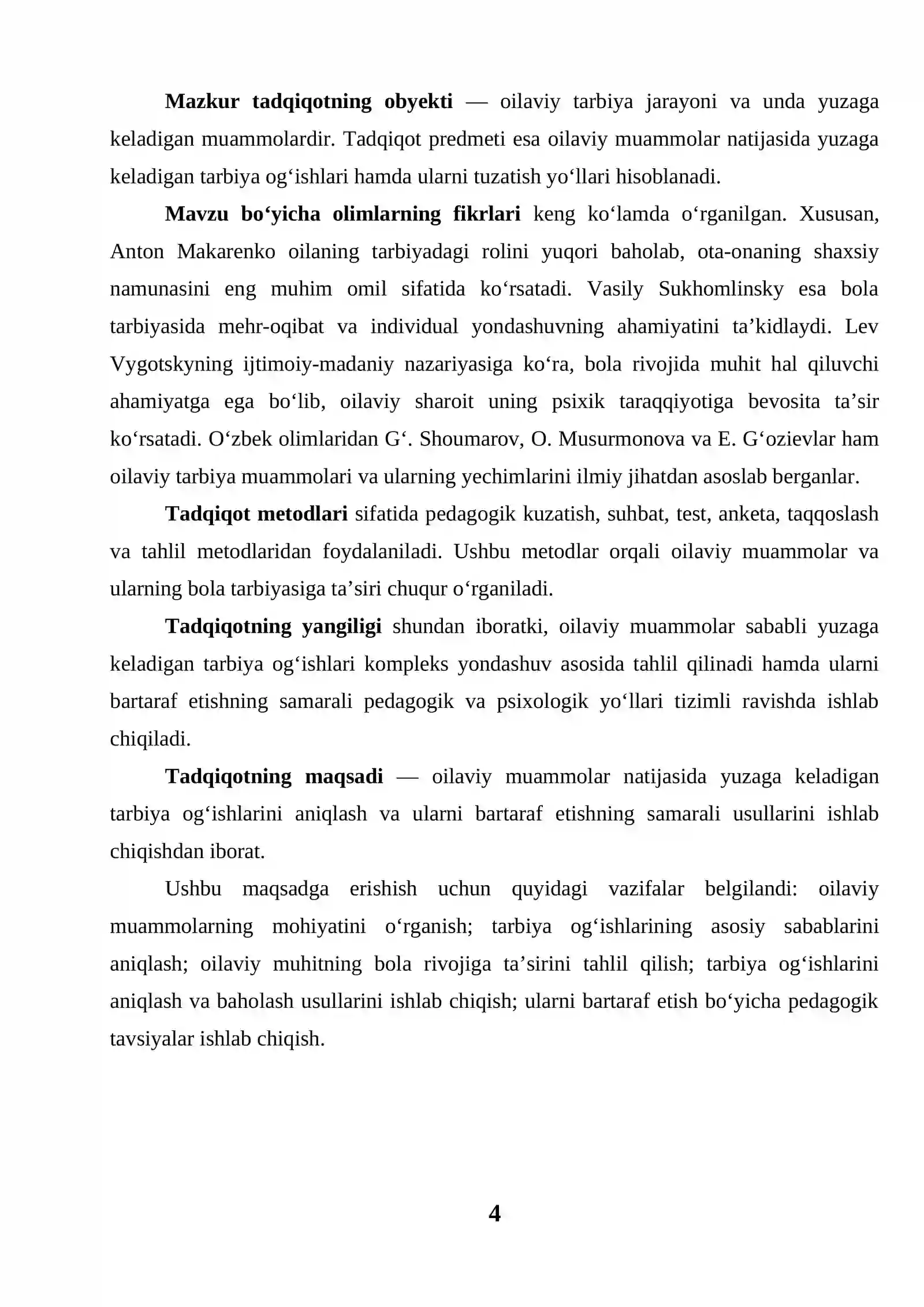 Mazkur tadqiqotning obyekti — oilaviy tarbiya jarayoni va unda yuzaga keladigan muammolardir. Tadqiqot predmeti esa oilaviy muammolar natijasida yuzaga keladigan tarbiya og'ishlari hamda ularni tuzatish yo'llari hisoblanadi.

Mavzu bo'yicha olimlarning fikrlari keng ko'lamda o'rganilgan. Xususan, Anton Makarenko oilaning tarbiyadagi rolini yuqori baholab, ota-onaning shaxsiy namunasini eng muhim omil sifatida ko'rsatadi. Vasily Sukhomlinsky esa bola tarbiyasida mehr-oqibat va individual yondashuvning ahamiyatini ta'kidlaydi. Lev Vygotskyning ijtimoiy-madaniy nazariyasiga ko'ra, bola rivojida muhit hal qiluvchi ahamiyatga ega bo'lib, oilaviy sharoit uning psixik taraqqiyotiga bevosita ta'sir ko'rsatadi. O'zbek olimlaridan G'. Shoumarov, O. Musurmonova va E. G'ozievlar ham oilaviy tarbiya muammolari va ularning yechimlarini ilmiy jihatdan asoslab berganlar.

Tadqiqot metodlari sifatida pedagogik kuzatish, suhbat, test, anketa, taqqoslash va tahlil metodlaridan foydalaniladi. Ushbu metodlar orqali oilaviy muammolar va ularning bola tarbiyasiga ta'siri chuqur o'rganiladi.

Tadqiqotning yangiligi shundan iboratki, oilaviy muammolar sababli yuzaga keladigan tarbiya og'ishlari kompleks yondashuv asosida tahlil qilinadi hamda ularni bartaraf etishning samarali pedagogik va psixologik yo'llari tizimli ravishda ishlab chiqiladi.

Tadqiqotning maqsadi — oilaviy muammolar natijasida yuzaga keladigan tarbiya og'ishlarini aniqlash va ularni bartaraf etishning samarali usullarini ishlab chiqishdan iborat.

Ushbu maqsadga erishish uchun quyidagi vazifalar belgilandi: oilaviy muammolarning mohiyatini o'rganish; tarbiya og'ishlarining asosiy sabablarini aniqlash; oilaviy muhitning bola rivojiga ta'sirini tahlil qilish; tarbiya og'ishlarini aniqlash va baholash usullarini ishlab chiqish; ularni bartaraf etish bo'yicha pedagogik tavsiyalar ishlab chiqish.

4